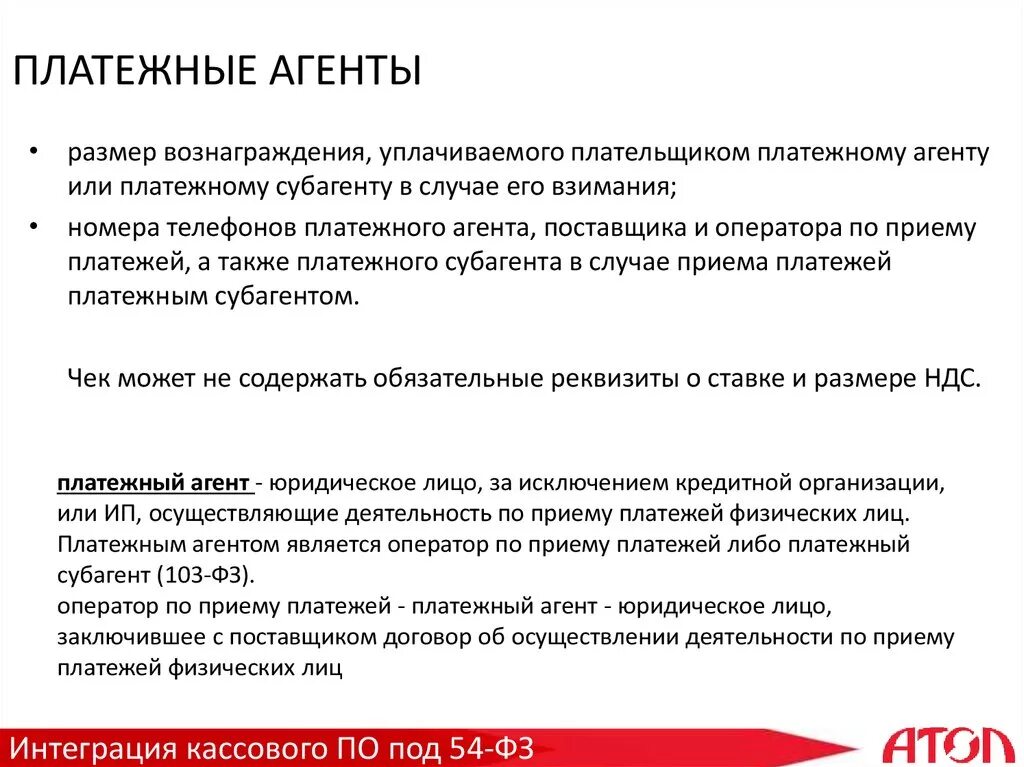 ПЛАТЕЖНЫЕ АГЕНТЫ

• размер вознаграждения, уплачиваемого плательщиком платежному агенту или платежному субагенту в случае его взимания;
• номера телефонов платежного агента, поставщика и оператора по приему платежей, а также платежного субагента в случае приема платежей платежным субагентом.

Чек может не содержать обязательные реквизиты о ставке и размере НДС.

платежный агент - юридическое лицо, за исключением кредитной организации, или ИП, осуществляющие деятельность по приему платежей физических лиц. Платежным агентом является оператор по приему платежей либо платежный субагент (103-ФЗ).
оператор по приему платежей - платежный агент - юридическое лицо, заключившее с поставщиком договор об осуществлении деятельности по приему платежей физических лиц

Интеграция кассового ПО под 54-ФЗ

АТОЛ